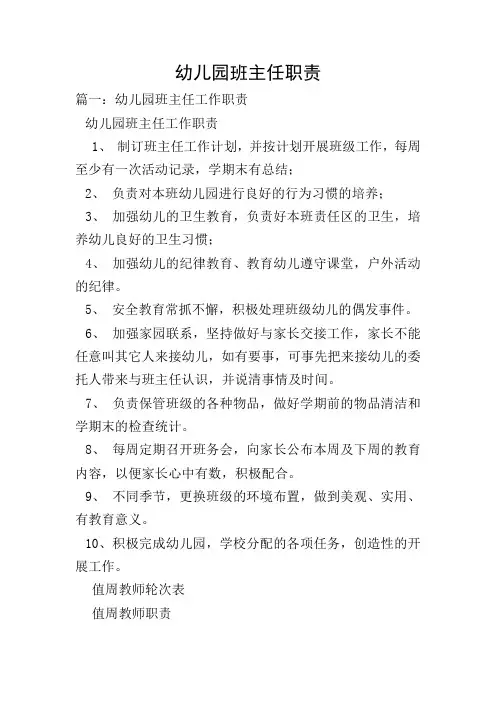 幼儿园班主任职责

篇一：幼儿园班主任工作职责

幼儿园班主任工作职责

1、 制订班主任工作计划，并按计划开展班级工作，每周至少有一次活动记录，学期末有总结；

2、 负责对本班幼儿园进行良好的行为习惯的培养；

3、 加强幼儿的卫生教育，负责好本班责任区的卫生，培养幼儿良好的卫生习惯；

4、 加强幼儿的纪律教育、教育幼儿遵守课堂，户外活动的纪律。

5、 安全教育常抓不懈，积极处理班级幼儿的偶发事件。

6、 加强家园联系，坚持做好与家长交接工作，家长不能任意叫其它人来接幼儿，如有要事，可事先把来接幼儿的委托人带来与班主任认识，并说清事情及时间。

7、 负责保管班级的各种物品，做好学期前的物品清洁和学期末的检查统计。

8、 每周定期召开班务会，向家长公布本周及下周的教育内容，以便家长心中有数，积极配合。

9、 不同季节，更换班级的环境布置，做到美观、实用、有教育意义。

10、积极完成幼儿园，学校分配的各项任务，创造性的开展工作。

值周教师轮次表

值周教师职责